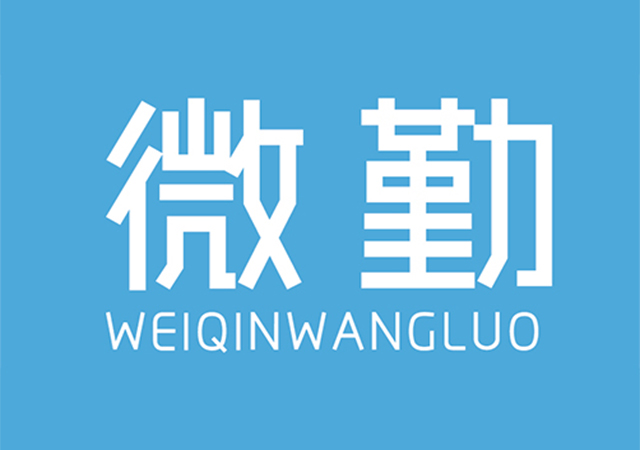 微勤
WEIQINWANGLUO